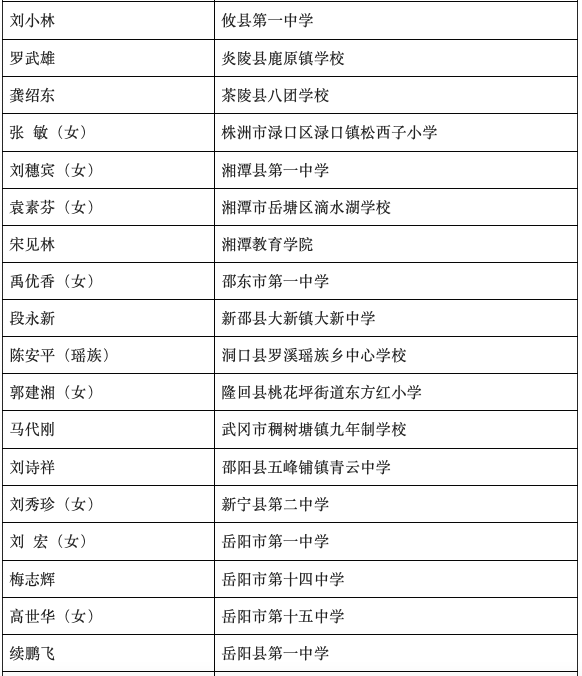 | 刘小林 | 攸县第一中学 |
|---|---|
| 罗武雄 | 炎陵县鹿原镇学校 |
| 龚绍东 | 茶陵县八团学校 |
| 张　敏（女） | 株洲市渌口区渌口镇松西子小学 |
| 刘穗宾（女） | 湘潭县第一中学 |
| 袁素芬（女） | 湘潭市岳塘区滴水湖学校 |
| 宋见林 | 湘潭教育学院 |
| 禹优香（女） | 邵东市第一中学 |
| 段永新 | 新邵县大新镇大新中学 |
| 陈安平（瑶族） | 洞口县罗溪瑶族乡中心学校 |
| 郭建湘（女） | 隆回县桃花坪街道东方红小学 |
| 马代刚 | 武冈市稠树塘镇九年制学校 |
| 刘诗祥 | 邵阳县五峰铺镇青云中学 |
| 刘秀珍（女） | 新宁县第二中学 |
| 刘　宏（女） | 岳阳市第一中学 |
| 梅志辉 | 岳阳市第十四中学 |
| 高世华（女） | 岳阳市第十五中学 |
| 续鹏飞 | 岳阳县第一中学 |